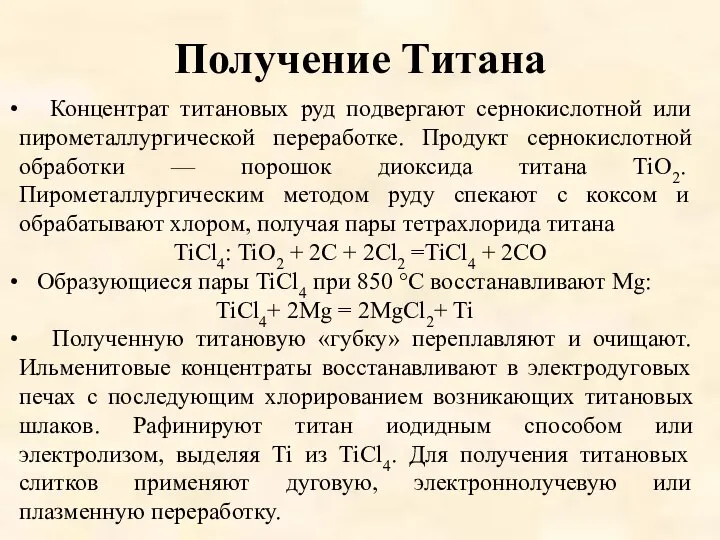 Получение Титана

• Концентрат титановых руд подвергают сернокислотной или пирометаллургической переработке. Продукт сернокислотной обработки — порошок диоксида титана $TiO_2$. Пирометаллургическим методом руду спекают с коксом и обрабатывают хлором, получая пары тетрахлорида титана

$TiCl_4$: $TiO_2 + 2C + 2Cl_2 = TiCl_4 + 2CO$

• Образующиеся пары $TiCl_4$ при 850 °C восстанавливают Mg:

$TiCl_4 + 2Mg = 2MgCl_2 + Ti$

• Полученную титановую «губку» переплавляют и очищают. Ильменитовые концентраты восстанавливают в электродуговых печах с последующим хлорированием возникающих титановых шлаков. Рафинируют титан иодидным способом или электролизом, выделяя Ti из $TiCl_4$. Для получения титановых слитков применяют дуговую, электроннолучевую или плазменную переработку.